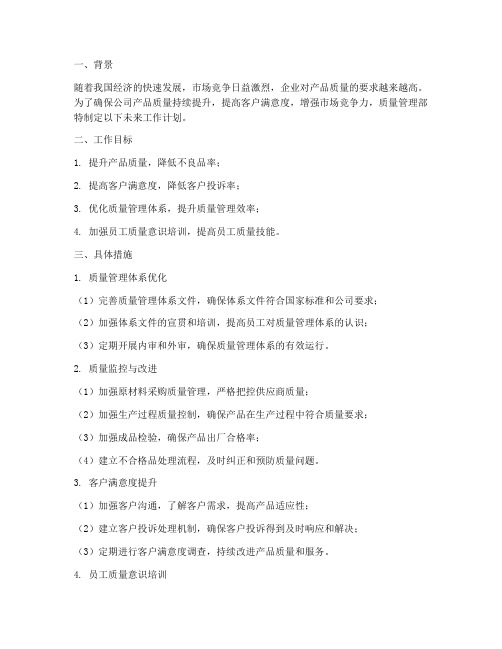 一、背景

随着我国经济的快速发展，市场竞争日益激烈，企业对产品质量的要求越来越高。为了确保公司产品质量持续提升，提高客户满意度，增强市场竞争力，质量管理部特制定以下未来工作计划。

二、工作目标

1. 提升产品质量，降低不良品率；

2. 提高客户满意度，降低客户投诉率；

3. 优化质量管理体系，提升质量管理效率；

4. 加强员工质量意识培训，提高员工质量技能。

三、具体措施

1. 质量管理体系优化

（1）完善质量管理体系文件，确保体系文件符合国家标准和公司要求；

（2）加强体系文件的宣贯和培训，提高员工对质量管理体系的认识；

（3）定期开展内审和外审，确保质量管理体系的有效运行。

2. 质量监控与改进

（1）加强原材料采购质量管理，严格把控供应商质量；

（2）加强生产过程质量控制，确保产品在生产过程中符合质量要求；

（3）加强成品检验，确保产品出厂合格率；

（4）建立不合格品处理流程，及时纠正和预防质量问题。

3. 客户满意度提升

（1）加强客户沟通，了解客户需求，提高产品适应性；

（2）建立客户投诉处理机制，确保客户投诉得到及时响应和解决；

（3）定期进行客户满意度调查，持续改进产品质量和服务。

4. 员工质量意识培训